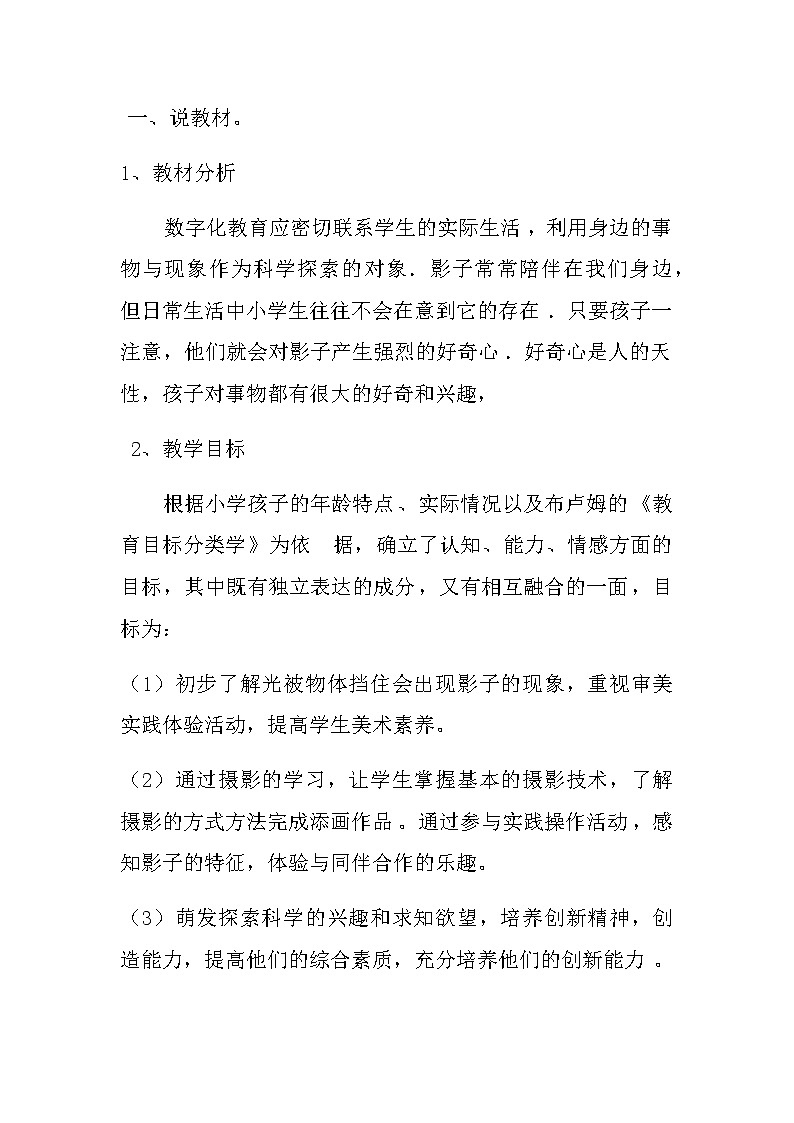 一、说教材。

1、教材分析

数字化教育应密切联系学生的实际生活，利用身边的事物与现象作为科学探索的对象．影子常常陪伴在我们身边，但日常生活中小学生往往不会在意到它的存在．只要孩子一注意，他们就会对影子产生强烈的好奇心．好奇心是人的天性，孩子对事物都有很大的好奇和兴趣，

2、教学目标

根据小学孩子的年龄特点、实际情况以及布卢姆的《教育目标分类学》为依　据，确立了认知、能力、情感方面的目标，其中既有独立表达的成分，又有相互融合的一面，目标为：

（1）初步了解光被物体挡住会出现影子的现象，重视审美实践体验活动，提高学生美术素养。

（2）通过摄影的学习，让学生掌握基本的摄影技术，了解摄影的方式方法完成添画作品。通过参与实践操作活动，感知影子的特征，体验与同伴合作的乐趣。

（3）萌发探索科学的兴趣和求知欲望，培养创新精神，创造能力，提高他们的综合素质，充分培养他们的创新能力。